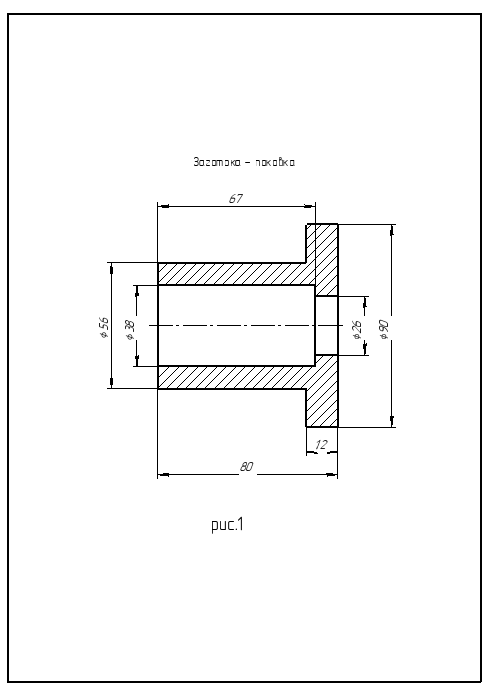 Заготовка – поковка

67

$\phi 56$

$\phi 38$

$\phi 26$

$\phi 90$

12

80

рис.1